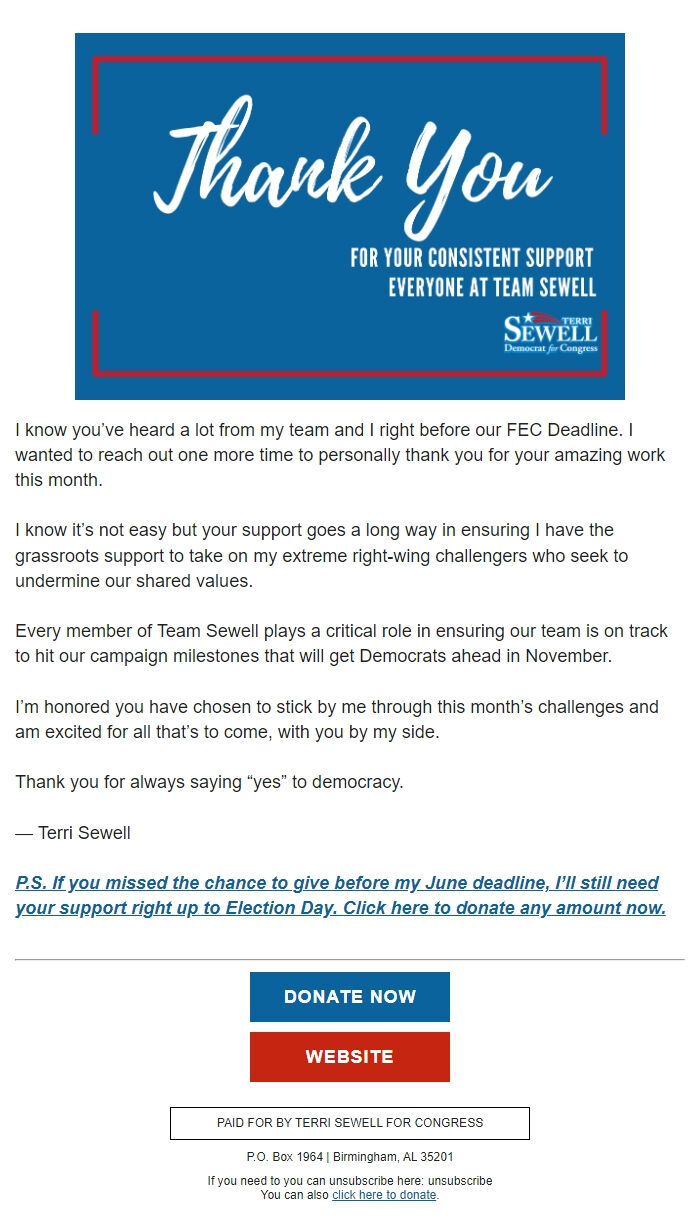 Thank You

FOR YOUR CONSISTENT SUPPORT
EVERYONE AT TEAM SEWELL

TERRI SEWELL
Democrat for Congress

I know you've heard a lot from my team and I right before our FEC Deadline. I wanted to reach out one more time to personally thank you for your amazing work this month.

I know it's not easy but your support goes a long way in ensuring I have the grassroots support to take on my extreme right-wing challengers who seek to undermine our shared values.

Every member of Team Sewell plays a critical role in ensuring our team is on track to hit our campaign milestones that will get Democrats ahead in November.

I'm honored you have chosen to stick by me through this month's challenges and am excited for all that's to come, with you by my side.

Thank you for always saying "yes" to democracy.

— Terri Sewell

P.S. If you missed the chance to give before my June deadline, I'll still need your support right up to Election Day. Click here to donate any amount now.

DONATE NOW

WEBSITE

PAID FOR BY TERRI SEWELL FOR CONGRESS

P.O. Box 1964 | Birmingham, AL 35201

If you need to you can unsubscribe here: unsubscribe
You can also click here to donate.